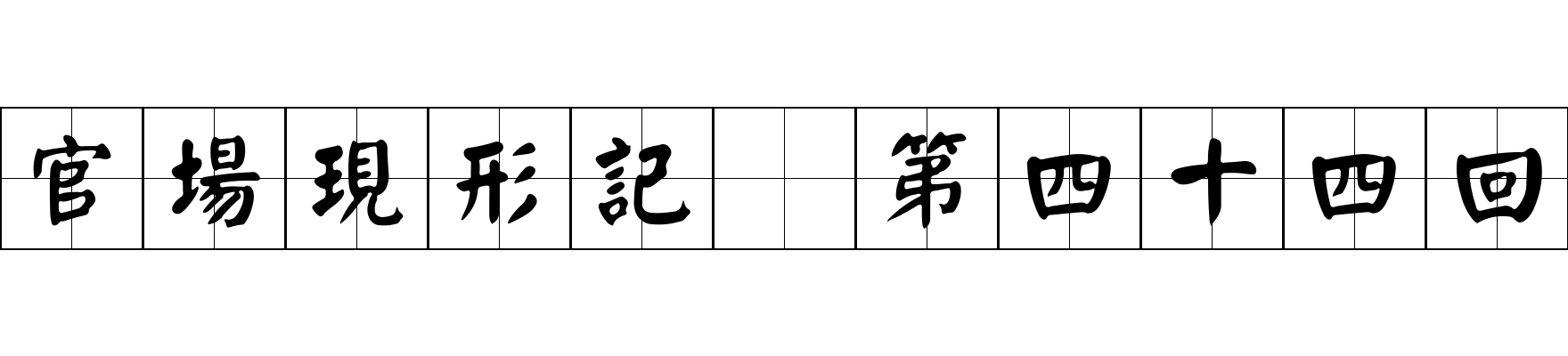 官場現形記 第四十四回